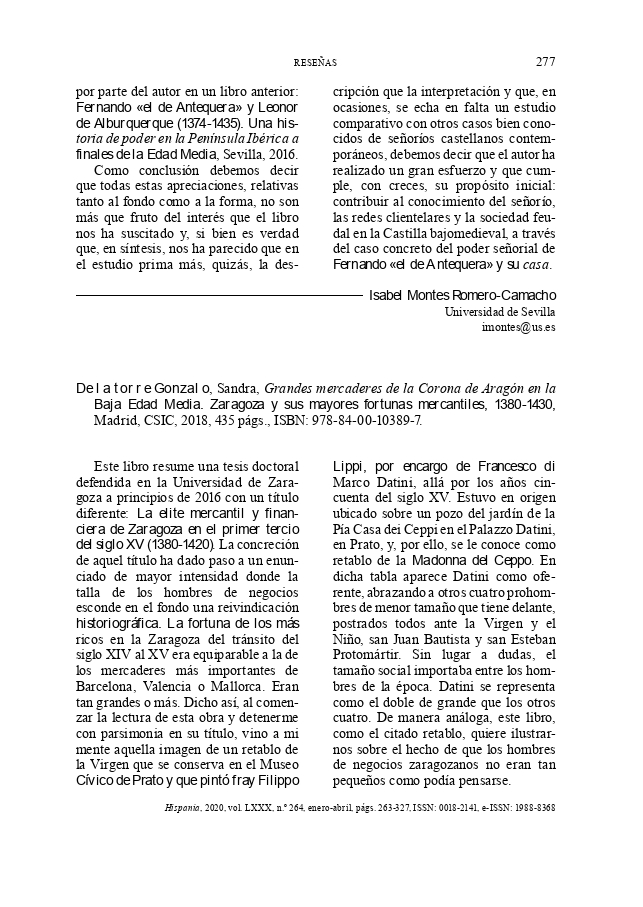 RESEÑAS

277

por parte del autor en un libro anterior: Fernando «el de Antequera» y Leonor de Alburquerque (1374-1435). Una historia de poder en la Península Ibérica a finales de la Edad Media, Sevilla, 2016.

Como conclusión debemos decir que todas estas apreciaciones, relativas tanto al fondo como a la forma, no son más que fruto del interés que el libro nos ha suscitado y, si bien es verdad que, en síntesis, nos ha parecido que en el estudio prima más, quizás, la descripción que la interpretación y que, en ocasiones, se echa en falta un estudio comparativo con otros casos bien conocidos de señoríos castellanos contemporáneos, debemos decir que el autor ha realizado un gran esfuerzo y que cumple, con creces, su propósito inicial: contribuir al conocimiento del señorío, las redes clientelares y la sociedad feudal en la Castilla bajomedieval, a través del caso concreto del poder señorial de Fernando «el de Antequera» y su casa.

Isabel Montes Romero-Camacho
Universidad de Sevilla
imontes@us.es

De la torre Gonzalo, Sandra, Grandes mercaderes de la Corona de Aragón en la Baja Edad Media. Zaragoza y sus mayores fortunas mercantiles, 1380-1430, Madrid, CSIC, 2018, 435 págs., ISBN: 978-84-00-10389-7.

Este libro resume una tesis doctoral defendida en la Universidad de Zaragoza a principios de 2016 con un título diferente: La elite mercantil y financiera de Zaragoza en el primer tercio del siglo XV (1380-1420). La concreción de aquel título ha dado paso a un enunciado de mayor intensidad donde la talla de los hombres de negocios esconde en el fondo una reivindicación historiográfica. La fortuna de los más ricos en la Zaragoza del tránsito del siglo XIV al XV era equiparable a la de los mercaderes más importantes de Barcelona, Valencia o Mallorca. Eran tan grandes o más. Dicho así, al comenzar la lectura de esta obra y detenerme con parsimonia en su título, vino a mi mente aquella imagen de un retablo de la Virgen que se conserva en el Museo Cívico de Prato y que pintó fray Filippo Lippi, por encargo de Francesco di Marco Datini, allá por los años cincuenta del siglo XV. Estuvo en origen ubicado sobre un pozo del jardín de la Pía Casa dei Ceppi en el Palazzo Datini, en Prato, y, por ello, se le conoce como retablo de la Madonna del Ceppo. En dicha tabla aparece Datini como oferente, abrazando a otros cuatro prohombres de menor tamaño que tiene delante, postrados todos ante la Virgen y el Niño, san Juan Bautista y san Esteban Protomártir. Sin lugar a dudas, el tamaño social importaba entre los hombres de la época. Datini se representa como el doble de grande que los otros cuatro. De manera análoga, este libro, como el citado retablo, quiere ilustrarnos sobre el hecho de que los hombres de negocios zaragozanos no eran tan pequeños como podía pensarse.

Hispania, 2020, vol. LXXX, n.º 264, enero-abril, págs. 263-327, ISSN: 0018-2141, e-ISSN: 1988-8368